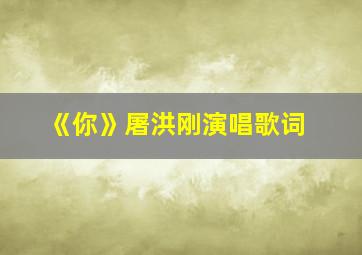 《你》屠洪刚演唱歌词